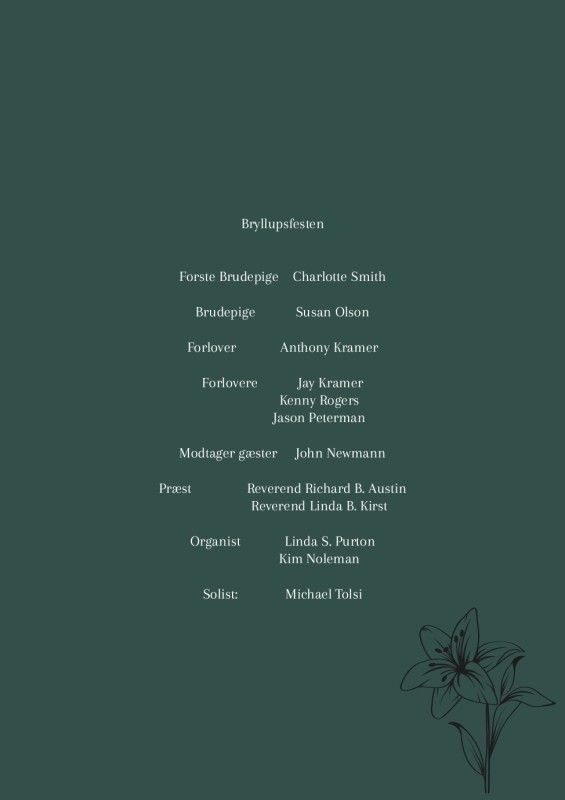 Bryllupsfesten

Forste Brudepige Charlotte Smith

Brudepige Susan Olson

Forlover Anthony Kramer

Forlovere Jay Kramer
Kenny Rogers
Jason Peterman

Modtager gæster John Newmann

Præst Reverend Richard B. Austin
Reverend Linda B. Kirst

Organist Linda S. Purton
Kim Noleman

Solist: Michael Tolsi